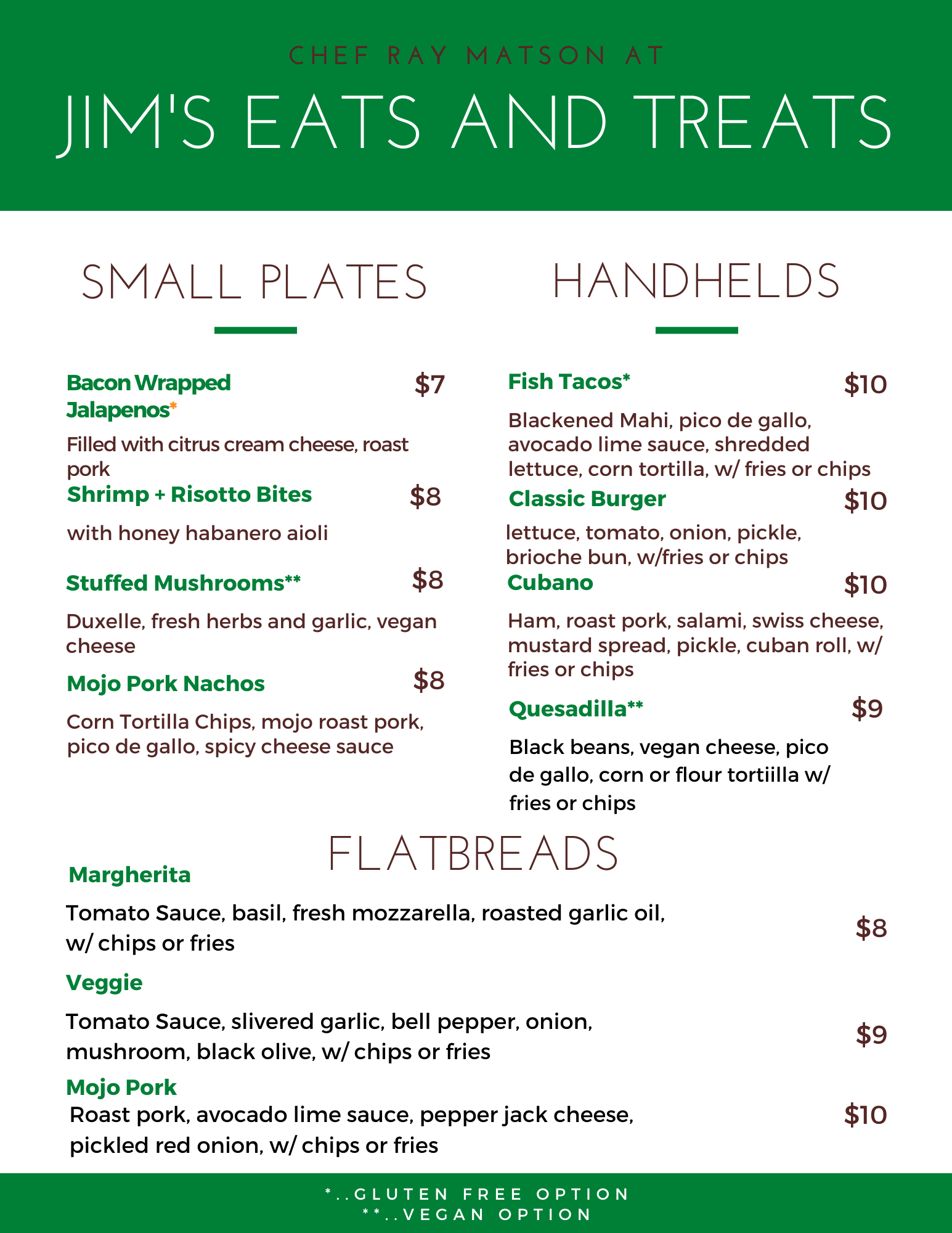 CHEF RAY MATSON AT

JIM'S EATS AND TREATS

SMALL PLATES

Bacon Wrapped Jalapenos* $7

Filled with citrus cream cheese, roast pork

Shrimp + Risotto Bites $8

with honey habanero aioli

Stuffed Mushrooms** $8

Duxelle, fresh herbs and garlic, vegan cheese

Mojo Pork Nachos $8

Corn Tortilla Chips, mojo roast pork, pico de gallo, spicy cheese sauce

HANDHELDS

Fish Tacos* $10

Blackened Mahi, pico de gallo, avocado lime sauce, shredded lettuce, corn tortilla, w/ fries or chips

Classic Burger $10

lettuce, tomato, onion, pickle, brioche bun, w/fries or chips

Cubano $10

Ham, roast pork, salami, swiss cheese, mustard spread, pickle, cuban roll, w/ fries or chips

Quesadilla** $9

Black beans, vegan cheese, pico de gallo, corn or flour tortiilla w/ fries or chips

FLATBREADS

Margherita

Tomato Sauce, basil, fresh mozzarella, roasted garlic oil, w/ chips or fries $8

Veggie

Tomato Sauce, slivered garlic, bell pepper, onion, mushroom, black olive, w/ chips or fries $9

Mojo Pork

Roast pork, avocado lime sauce, pepper jack cheese, pickled red onion, w/ chips or fries $10

*..GLUTEN FREE OPTION
**..VEGAN OPTION